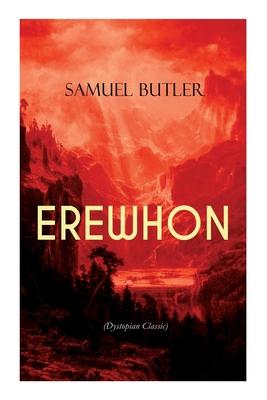 SAMUEL BUTLER

EREWHON

(Dystopian Classic)